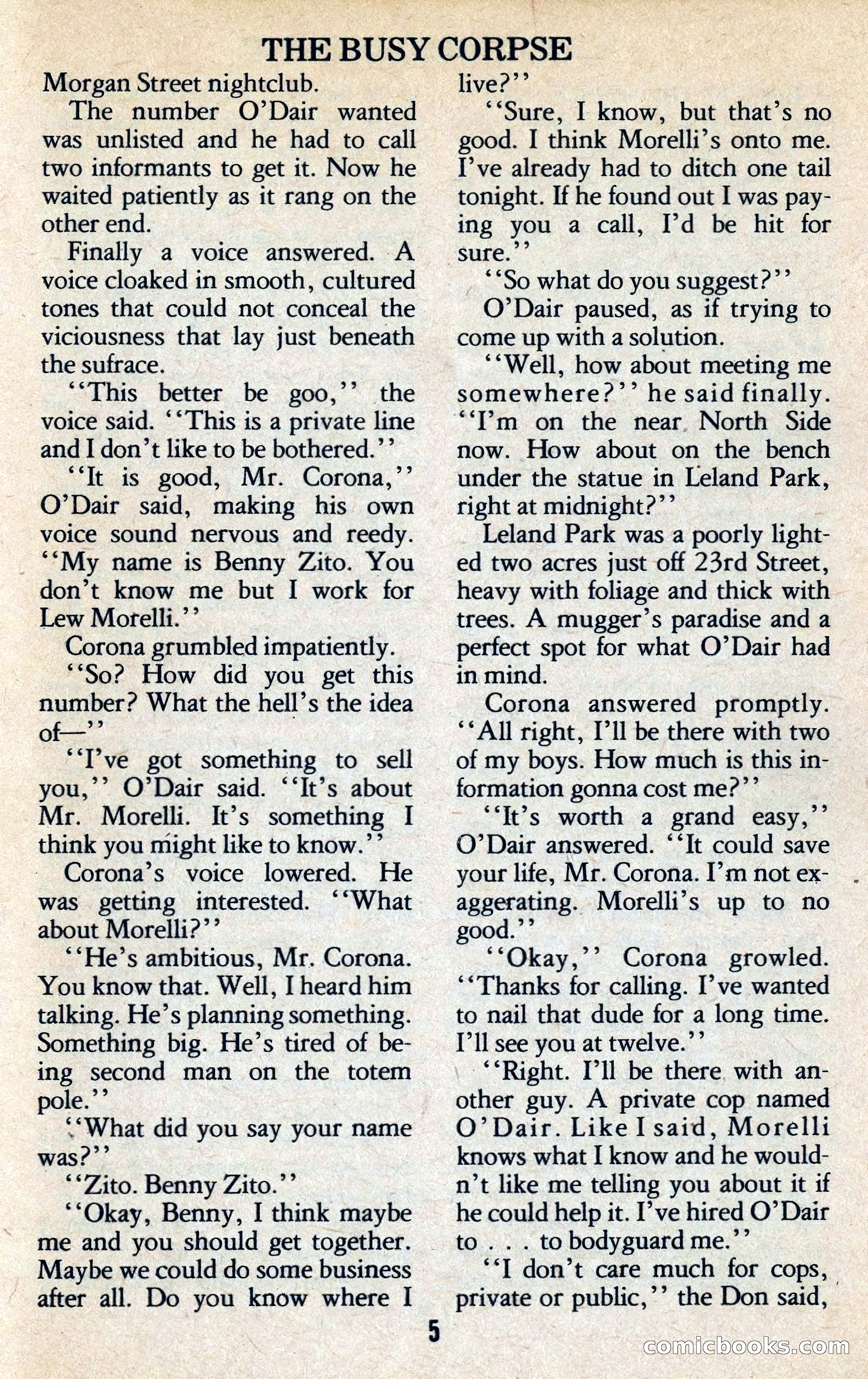 THE BUSY CORPSE

Morgan Street nightclub.

The number O'Dair wanted was unlisted and he had to call two informants to get it. Now he waited patiently as it rang on the other end.

Finally a voice answered. A voice cloaked in smooth, cultured tones that could not conceal the viciousness that lay just beneath the sufrace.

"This better be goo," the voice said. "This is a private line and I don't like to be bothered."

"It is good, Mr. Corona," O'Dair said, making his own voice sound nervous and reedy. "My name is Benny Zito. You don't know me but I work for Lew Morelli."

Corona grumbled impatiently.

"So? How did you get this number? What the hell's the idea of—"

"I've got something to sell you," O'Dair said. "It's about Mr. Morelli. It's something I think you might like to know."

Corona's voice lowered. He was getting interested. "What about Morelli?"

"He's ambitious, Mr. Corona. You know that. Well, I heard him talking. He's planning something. Something big. He's tired of being second man on the totem pole."

"What did you say your name was?"

"Zito. Benny Zito."

"Okay, Benny, I think maybe me and you should get together. Maybe we could do some business after all. Do you know where I live?"

"Sure, I know, but that's no good. I think Morelli's onto me. I've already had to ditch one tail tonight. If he found out I was paying you a call, I'd be hit for sure."

"So what do you suggest?"

O'Dair paused, as if trying to come up with a solution.

"Well, how about meeting me somewhere?" he said finally. "I'm on the near North Side now. How about on the bench under the statue in Leland Park, right at midnight?"

Leland Park was a poorly lighted two acres just off 23rd Street, heavy with foliage and thick with trees. A mugger's paradise and a perfect spot for what O'Dair had in mind.

Corona answered promptly. "All right, I'll be there with two of my boys. How much is this information gonna cost me?"

"It's worth a grand easy," O'Dair answered. "It could save your life, Mr. Corona. I'm not exaggerating. Morelli's up to no good."

"Okay," Corona growled. "Thanks for calling. I've wanted to nail that dude for a long time. I'll see you at twelve."

"Right. I'll be there with another guy. A private cop named O'Dair. Like I said, Morelli knows what I know and he wouldn't like me telling you about it if he could help it. I've hired O'Dair to . . . to bodyguard me."

"I don't care much for cops, private or public," the Don said,

5

comicbooks.com